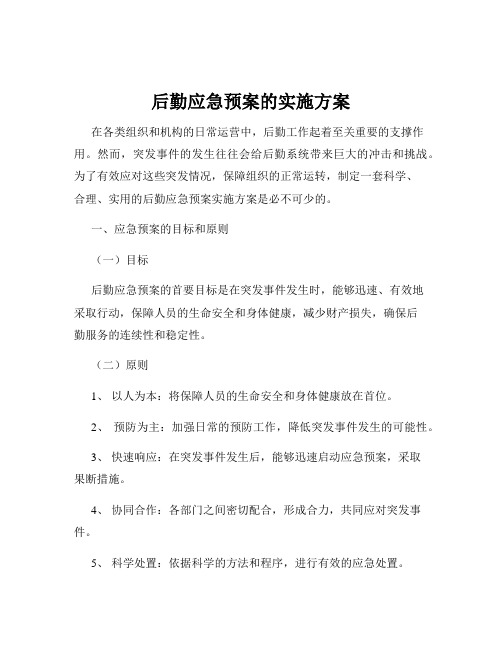 后勤应急预案的实施方案

在各类组织和机构的日常运营中，后勤工作起着至关重要的支撑作用。然而，突发事件的发生往往会给后勤系统带来巨大的冲击和挑战。为了有效应对这些突发情况，保障组织的正常运转，制定一套科学、合理、实用的后勤应急预案实施方案是必不可少的。

一、应急预案的目标和原则

（一）目标

后勤应急预案的首要目标是在突发事件发生时，能够迅速、有效地采取行动，保障人员的生命安全和身体健康，减少财产损失，确保后勤服务的连续性和稳定性。

（二）原则

1、 以人为本：将保障人员的生命安全和身体健康放在首位。

2、 预防为主：加强日常的预防工作，降低突发事件发生的可能性。

3、 快速响应：在突发事件发生后，能够迅速启动应急预案，采取果断措施。

4、 协同合作：各部门之间密切配合，形成合力，共同应对突发事件。

5、 科学处置：依据科学的方法和程序，进行有效的应急处置。